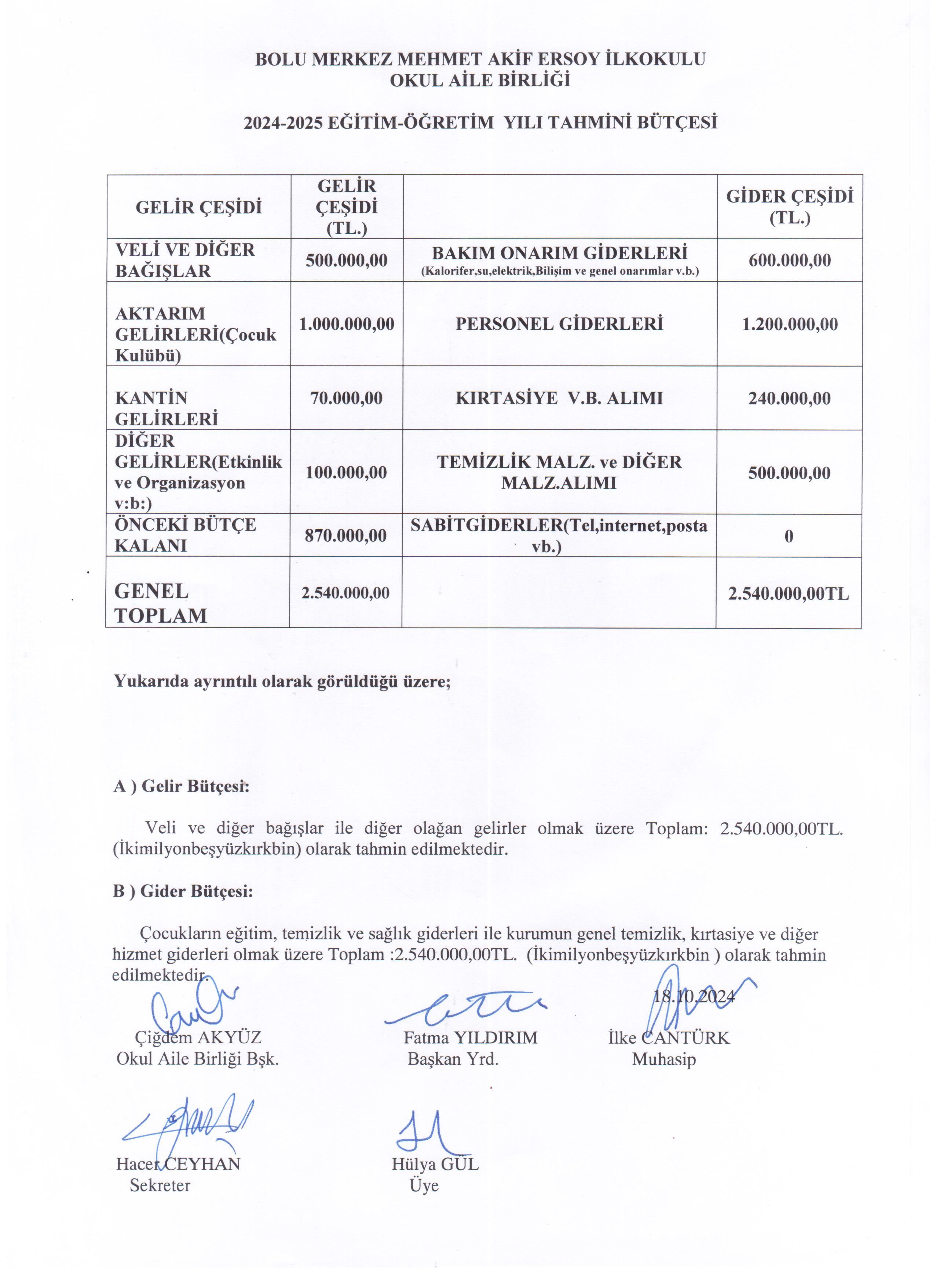 BOLU MERKEZ MEHMET AKİF ERSOY İLKOKULU
OKUL AİLE BİRLİĞİ

2024-2025 EĞİTİM-ÖĞRETİM YILI TAHMİNİ BÜTÇESİ

| GELİR ÇEŞİDİ | GELİR ÇEŞİDİ (TL.) | | GİDER ÇEŞİDİ (TL.) |
|---|---|---|---|
| VELİ VE DİĞER BAĞIŞLAR | 500.000,00 | BAKIM ONARIM GİDERLERİ (Kalorifer,su,elektrik,Bilişim ve genel onarımlar v.b.) | 600.000,00 |
| AKTARIM GELİRLERİ(Çocuk Kulübü) | 1.000.000,00 | PERSONEL GİDERLERİ | 1.200.000,00 |
| KANTİN GELİRLERİ | 70.000,00 | KIRTASİYE V.B. ALIMI | 240.000,00 |
| DİĞER GELİRLER(Etkinlik ve Organizasyon v:b:) | 100.000,00 | TEMİZLİK MALZ. ve DİĞER MALZ.ALIMI | 500.000,00 |
| ÖNCEKİ BÜTÇE KALANI | 870.000,00 | SABİTGİDERLER(Tel,internet,posta vb.) | 0 |
| GENEL TOPLAM | 2.540.000,00 | | 2.540.000,00TL |

Yukarıda ayrıntılı olarak görüldüğü üzere;

A ) Gelir Bütçesi:

Veli ve diğer bağışlar ile diğer olağan gelirler olmak üzere Toplam: 2.540.000,00TL. (İkimilyonbeşyüzkırkbin) olarak tahmin edilmektedir.

B ) Gider Bütçesi:

Çocukların eğitim, temizlik ve sağlık giderleri ile kurumun genel temizlik, kırtasiye ve diğer hizmet giderleri olmak üzere Toplam :2.540.000,00TL. (İkimilyonbeşyüzkırkbin ) olarak tahmin edilmektedir.

18.10.2024

Çiğdem AKYÜZ
Okul Aile Birliği Bşk.

Fatma YILDIRIM
Başkan Yrd.

İlke CANTÜRK
Muhasip

Hacer CEYHAN
Sekreter

Hülya GÜL
Üye